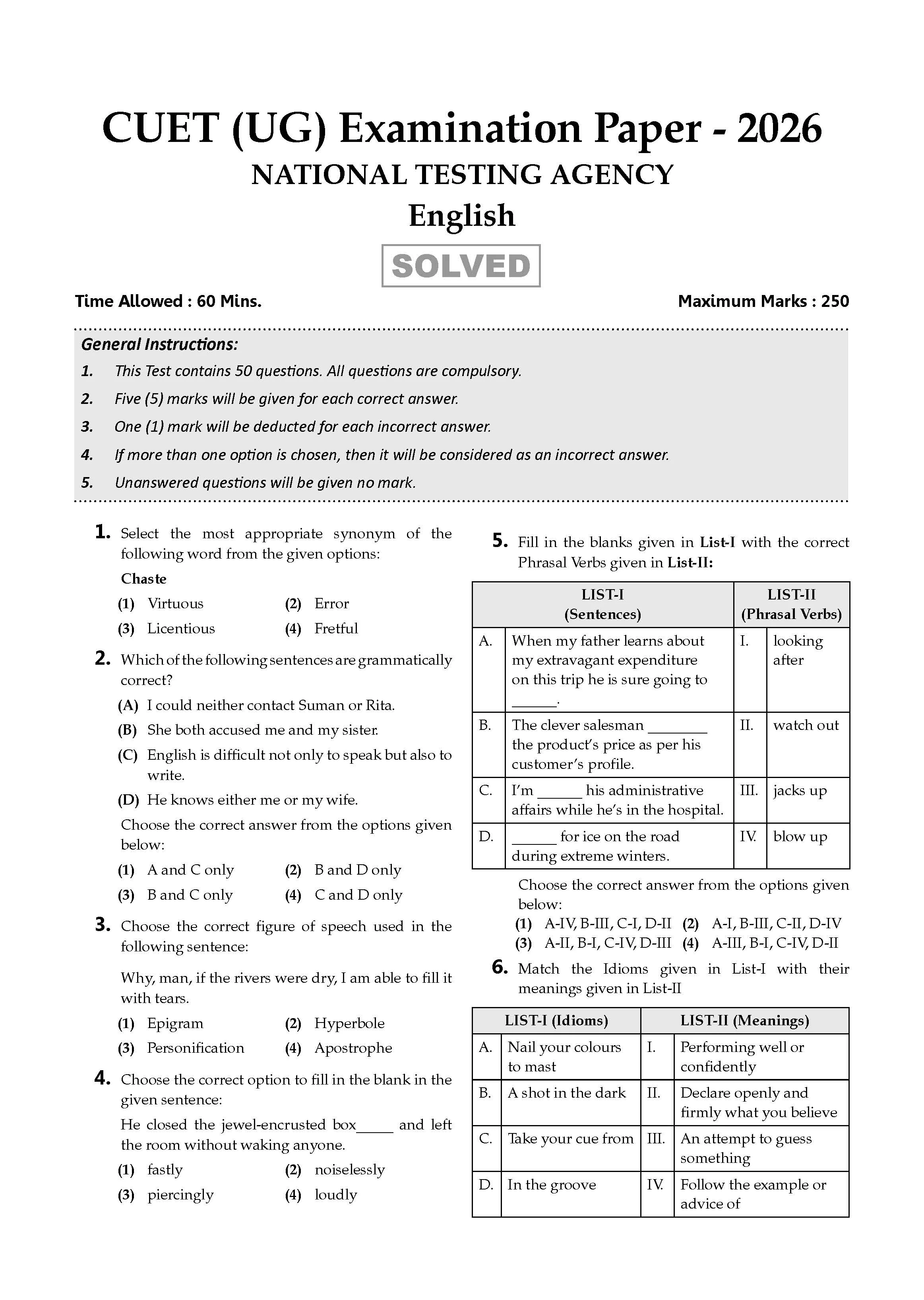 CUET (UG) Examination Paper - 2026

NATIONAL TESTING AGENCY

English

SOLVED

Time Allowed : 60 Mins.

Maximum Marks : 250

General Instructions:

1. This Test contains 50 questions. All questions are compulsory.

2. Five (5) marks will be given for each correct answer.

3. One (1) mark will be deducted for each incorrect answer.

4. If more than one option is chosen, then it will be considered as an incorrect answer.

5. Unanswered questions will be given no mark.

1. Select the most appropriate synonym of the following word from the given options:

Chaste

(1) Virtuous (2) Error

(3) Licentious (4) Fretful

2. Which of the following sentences are grammatically correct?

(A) I could neither contact Suman or Rita.

(B) She both accused me and my sister.

(C) English is difficult not only to speak but also to write.

(D) He knows either me or my wife.

Choose the correct answer from the options given below:

(1) A and C only (2) B and D only

(3) B and C only (4) C and D only

3. Choose the correct figure of speech used in the following sentence:

Why, man, if the rivers were dry, I am able to fill it with tears.

(1) Epigram (2) Hyperbole

(3) Personification (4) Apostrophe

4. Choose the correct option to fill in the blank in the given sentence:

He closed the jewel-encrusted box____ and left the room without waking anyone.

(1) fastly (2) noiselessly

(3) piercingly (4) loudly

5. Fill in the blanks given in List-I with the correct Phrasal Verbs given in List-II:

| LIST-I (Sentences) | | LIST-II (Phrasal Verbs) | |
|---|---|---|---|
| A. | When my father learns about my extravagant expenditure on this trip he is sure going to ____. | I. | looking after |
| B. | The clever salesman ____ the product's price as per his customer's profile. | II. | watch out |
| C. | I'm ____ his administrative affairs while he's in the hospital. | III. | jacks up |
| D. | ____ for ice on the road during extreme winters. | IV. | blow up |

Choose the correct answer from the options given below:

(1) A-IV, B-III, C-I, D-II (2) A-I, B-III, C-II, D-IV

(3) A-II, B-I, C-IV, D-III (4) A-III, B-I, C-IV, D-II

6. Match the Idioms given in List-I with their meanings given in List-II

| LIST-I (Idioms) | | LIST-II (Meanings) | |
|---|---|---|---|
| A. | Nail your colours to mast | I. | Performing well or confidently |
| B. | A shot in the dark | II. | Declare openly and firmly what you believe |
| C. | Take your cue from | III. | An attempt to guess something |
| D. | In the groove | IV. | Follow the example or advice of |